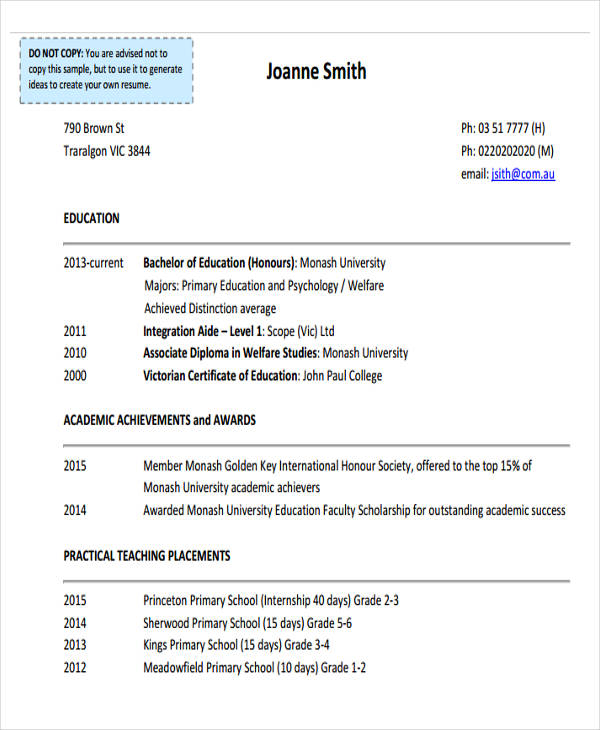 DO NOT COPY: You are advised not to copy this sample, but to use it to generate ideas to create your own resume.

Joanne Smith

790 Brown St
Traralgon VIC 3844

Ph: 03 51 7777 (H)
Ph: 0220202020 (M)
email: jsith@com.au

EDUCATION

2013-current Bachelor of Education (Honours): Monash University
Majors: Primary Education and Psychology / Welfare
Achieved Distinction average
2011 Integration Aide – Level 1: Scope (Vic) Ltd
2010 Associate Diploma in Welfare Studies: Monash University
2000 Victorian Certificate of Education: John Paul College

ACADEMIC ACHIEVEMENTS and AWARDS

2015 Member Monash Golden Key International Honour Society, offered to the top 15% of Monash University academic achievers
2014 Awarded Monash University Education Faculty Scholarship for outstanding academic success

PRACTICAL TEACHING PLACEMENTS

2015 Princeton Primary School (Internship 40 days) Grade 2-3
2014 Sherwood Primary School (15 days) Grade 5-6
2013 Kings Primary School (15 days) Grade 3-4
2012 Meadowfield Primary School (10 days) Grade 1-2